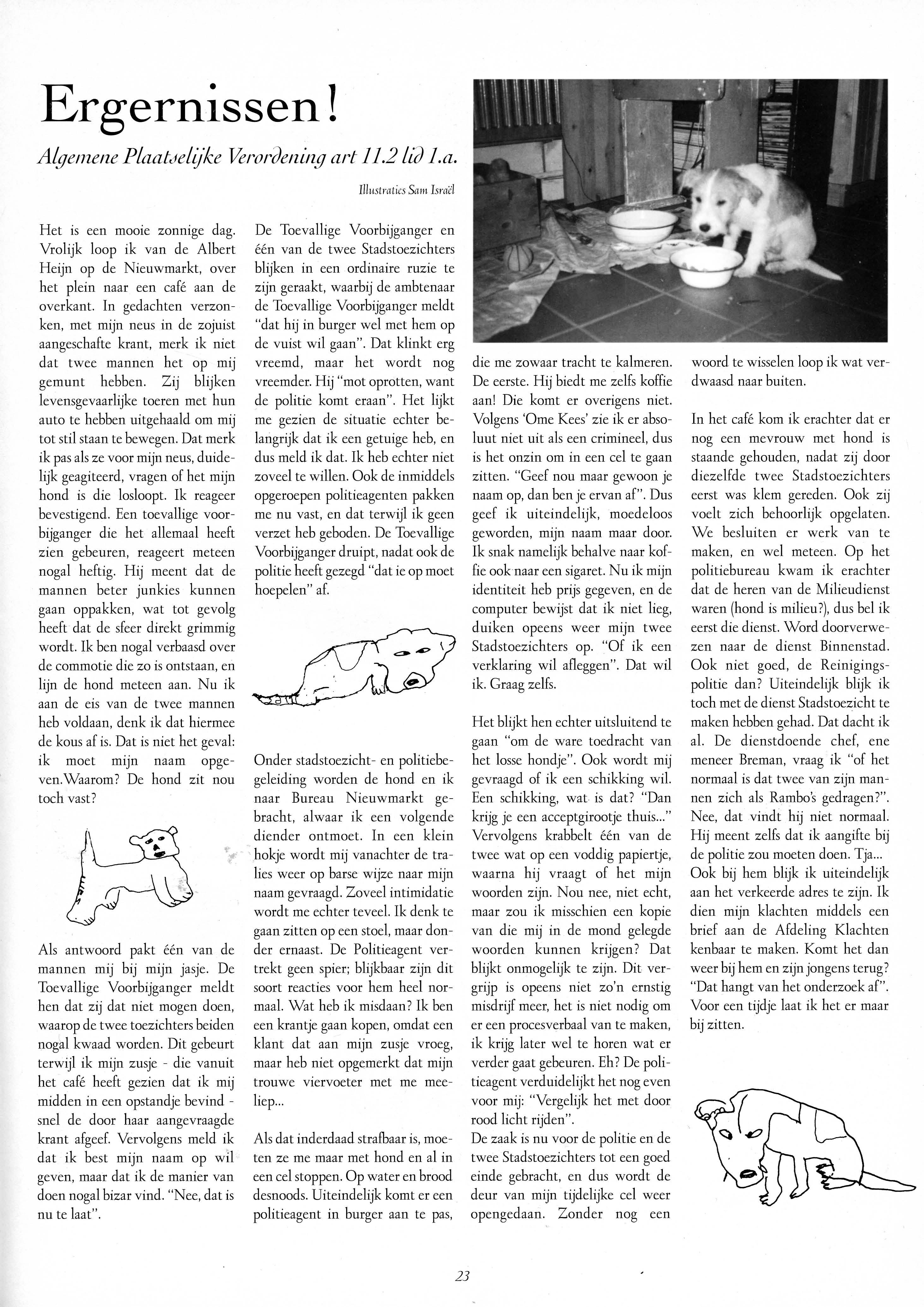 Ergernissen!

Algemene Plaatselijke Verordening art 11.2 lid 1.a.

Illustraties Sam Israël

Het is een mooie zonnige dag. Vrolijk loop ik van de Albert Heijn op de Nieuwmarkt, over het plein naar een café aan de overkant. In gedachten verzonken, met mijn neus in de zojuist aangeschafte krant, merk ik niet dat twee mannen het op mij gemunt hebben. Zij blijken levensgevaarlijke toeren met hun auto te hebben uitgehaald om mij tot stil staan te bewegen. Dat merk ik pas als ze voor mijn neus, duidelijk geagiteerd, vragen of het mijn hond is die losloopt. Ik reageer bevestigend. Een toevallige voorbijganger die het allemaal heeft zien gebeuren, reageert meteen nogal heftig. Hij meent dat de mannen beter junkies kunnen gaan oppakken, wat tot gevolg heeft dat de sfeer direkt grimmig wordt. Ik ben nogal verbaasd over de commotie die zo is ontstaan, en lijn de hond meteen aan. Nu ik aan de eis van de twee mannen heb voldaan, denk ik dat hiermee de kous af is. Dat is niet het geval: ik moet mijn naam opgeven.Waarom? De hond zit nou toch vast?

Als antwoord pakt één van de mannen mij bij mijn jasje. De Toevallige Voorbijganger meldt hen dat zij dat niet mogen doen, waarop de twee toezichters beiden nogal kwaad worden. Dit gebeurt terwijl ik mijn zusje - die vanuit het café heeft gezien dat ik mij midden in een opstandje bevind - snel de door haar aangevraagde krant afgeef. Vervolgens meld ik dat ik best mijn naam op wil geven, maar dat ik de manier van doen nogal bizar vind. "Nee, dat is nu te laat".

De Toevallige Voorbijganger en één van de twee Stadstoezichters blijken in een ordinaire ruzie te zijn geraakt, waarbij de ambtenaar de Toevallige Voorbijganger meldt "dat hij in burger wel met hem op de vuist wil gaan". Dat klinkt erg vreemd, maar het wordt nog vreemder. Hij "mot oprotten, want de politie komt eraan". Het lijkt me gezien de situatie echter belangrijk dat ik een getuige heb, en dus meld ik dat. Ik heb echter niet zoveel te willen. Ook de inmiddels opgeroepen politieagenten pakken me nu vast, en dat terwijl ik geen verzet heb geboden. De Toevallige Voorbijganger druipt, nadat ook de politie heeft gezegd "dat ie op moet hoepelen" af.

Onder stadstoezicht- en politiebegeleiding worden de hond en ik naar Bureau Nieuwmarkt gebracht, alwaar ik een volgende diender ontmoet. In een klein hokje wordt mij vanachter de tralies weer op barse wijze naar mijn naam gevraagd. Zoveel intimidatie wordt me echter teveel. Ik denk te gaan zitten op een stoel, maar donder ernaast. De Politieagent vertrekt geen spier; blijkbaar zijn dit soort reacties voor hem heel normaal. Wat heb ik misdaan? Ik ben een krantje gaan kopen, omdat een klant dat aan mijn zusje vroeg, maar heb niet opgemerkt dat mijn trouwe viervoeter met me meeliep...

Als dat inderdaad strafbaar is, moeten ze me maar met hond en al in een cel stoppen. Op water en brood desnoods. Uiteindelijk komt er een politieagent in burger aan te pas, die me zowaar tracht te kalmeren. De eerste. Hij biedt me zelfs koffie aan! Die komt er overigens niet. Volgens 'Ome Kees' zie ik er absoluut niet uit als een crimineel, dus is het onzin om in een cel te gaan zitten. "Geef nou maar gewoon je naam op, dan ben je ervan af". Dus geef ik uiteindelijk, moedeloos geworden, mijn naam maar door. Ik snak namelijk behalve naar koffie ook naar een sigaret. Nu ik mijn identiteit heb prijs gegeven, en de computer bewijst dat ik niet lieg, duiken opeens weer mijn twee Stadstoezichters op. "Of ik een verklaring wil afleggen". Dat wil ik. Graag zelfs.

Het blijkt hen echter uitsluitend te gaan "om de ware toedracht van het losse hondje". Ook wordt mij gevraagd of ik een schikking wil. Een schikking, wat is dat? "Dan krijg je een acceptgirootje thuis..." Vervolgens krabbelt één van de twee wat op een voddig papiertje, waarna hij vraagt of het mijn woorden zijn. Nou nee, niet echt, maar zou ik misschien een kopie van die mij in de mond gelegde woorden kunnen krijgen? Dat blijkt onmogelijk te zijn. Dit vergrijp is opeens niet zo'n ernstig misdrijf meer, het is niet nodig om er een procesverbaal van te maken, ik krijg later wel te horen wat er verder gaat gebeuren. Eh? De politieagent verduidelijkt het nog even voor mij: "Vergelijk het met door rood licht rijden".
De zaak is nu voor de politie en de twee Stadstoezichters tot een goed einde gebracht, en dus wordt de deur van mijn tijdelijke cel weer opengedaan. Zonder nog een woord te wisselen loop ik wat verdwaasd naar buiten.

In het café kom ik erachter dat er nog een mevrouw met hond is staande gehouden, nadat zij door diezelfde twee Stadstoezichters eerst was klem gereden. Ook zij voelt zich behoorlijk opgelaten. We besluiten er werk van te maken, en wel meteen. Op het politiebureau kwam ik erachter dat de heren van de Milieudienst waren (hond is milieu?), dus bel ik eerst die dienst. Word doorverwezen naar de dienst Binnenstad. Ook niet goed, de Reinigingspolitie dan? Uiteindelijk blijk ik toch met de dienst Stadstoezicht te maken hebben gehad. Dat dacht ik al. De dienstdoende chef, ene meneer Breman, vraag ik "of het normaal is dat twee van zijn mannen zich als Rambo's gedragen?". Nee, dat vindt hij niet normaal. Hij meent zelfs dat ik aangifte bij de politie zou moeten doen. Tja... Ook bij hem blijk ik uiteindelijk aan het verkeerde adres te zijn. Ik dien mijn klachten middels een brief aan de Afdeling Klachten kenbaar te maken. Komt het dan weer bij hem en zijn jongens terug? "Dat hangt van het onderzoek af". Voor een tijdje laat ik het er maar bij zitten.

23